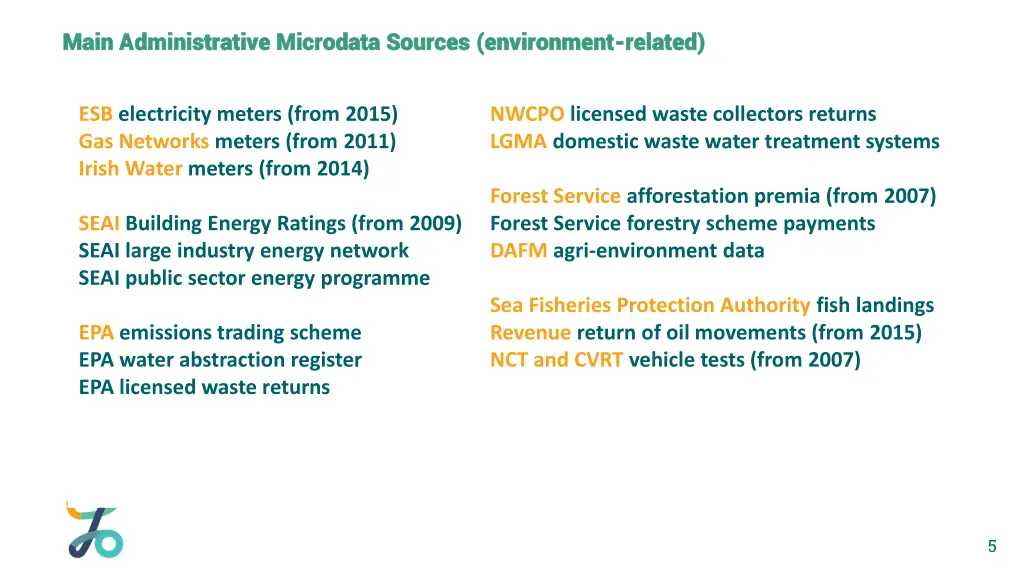 Main Administrative Microdata Sources (environment-related)

ESB electricity meters (from 2015)
Gas Networks meters (from 2011)
Irish Water meters (from 2014)

SEAI Building Energy Ratings (from 2009)
SEAI large industry energy network
SEAI public sector energy programme

EPA emissions trading scheme
EPA water abstraction register
EPA licensed waste returns

NWCPO licensed waste collectors returns
LGMA domestic waste water treatment systems

Forest Service afforestation premia (from 2007)
Forest Service forestry scheme payments
DAFM agri-environment data

Sea Fisheries Protection Authority fish landings
Revenue return of oil movements (from 2015)
NCT and CVRT vehicle tests (from 2007)

5